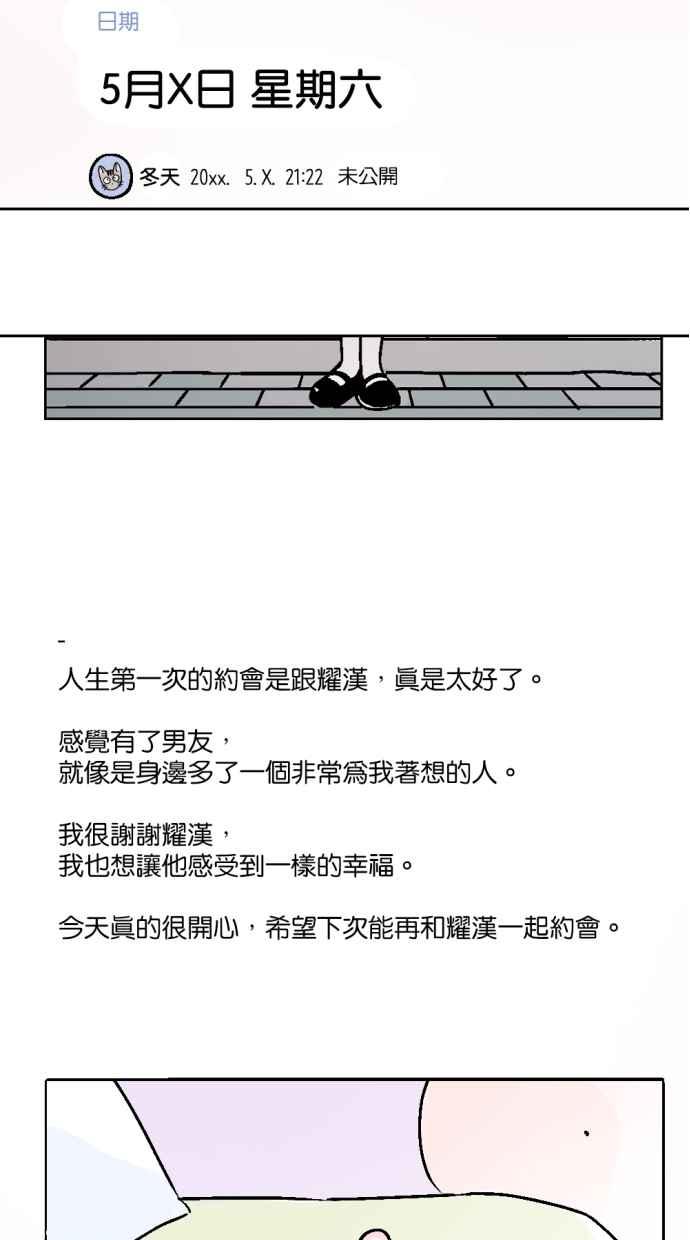 日期

5月X日 星期六

冬天 20xx. 5. X. 21:22 未公開

-

人生第一次的約會是跟耀漢，眞是太好了。

感覺有了男友，
就像是身邊多了一個非常爲我著想的人。

我很謝謝耀漢，
我也想讓他感受到一樣的幸福。

今天眞的很開心，希望下次能再和耀漢一起約會。